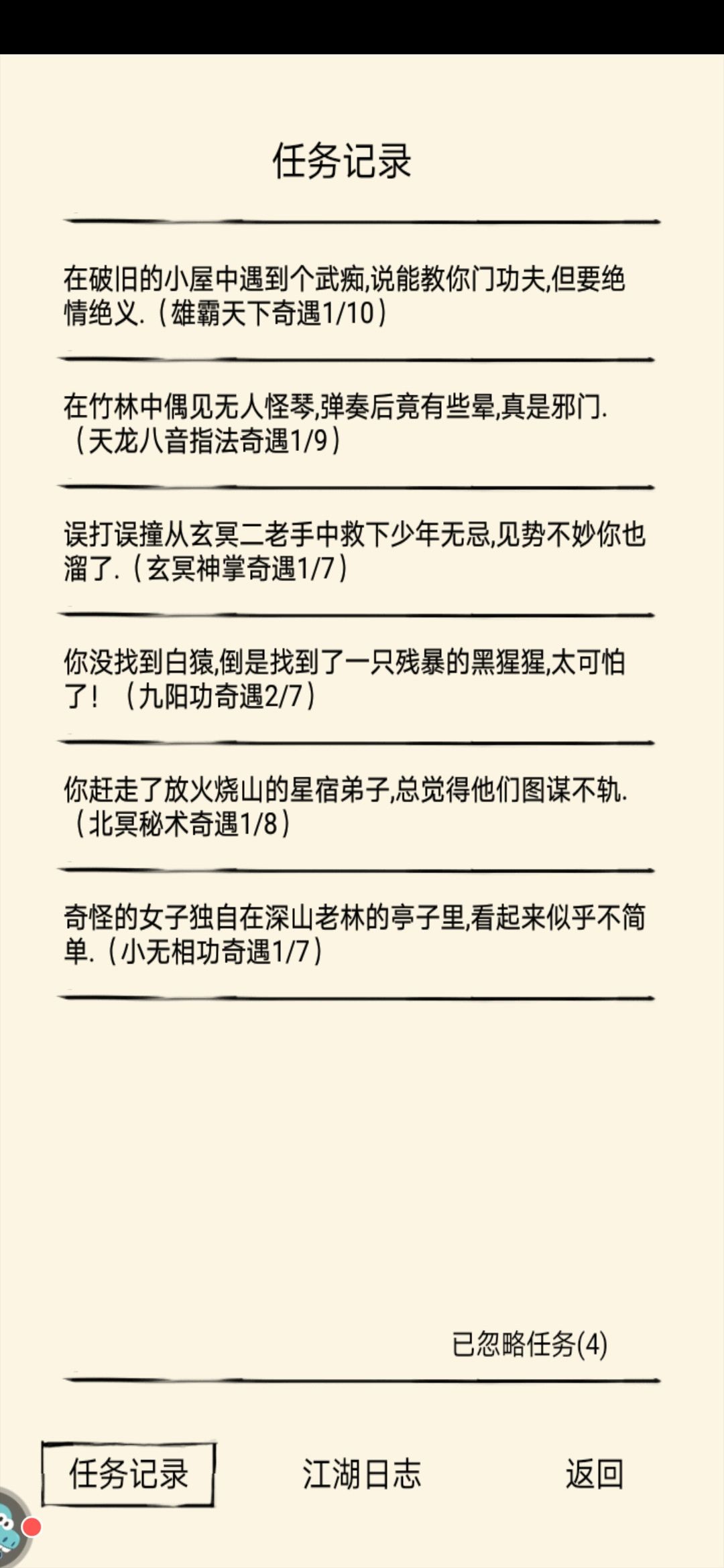 任务记录

在破旧的小屋中遇到个武痴,说能教你门功夫,但要绝情绝义.（雄霸天下奇遇1/10）

在竹林中偶见无人怪琴,弹奏后竟有些晕,真是邪门.（天龙八音指法奇遇1/9）

误打误撞从玄冥二老手中救下少年无忌,见势不妙你也溜了.（玄冥神掌奇遇1/7）

你没找到白猿,倒是找到了一只残暴的黑猩猩,太可怕了！（九阳功奇遇2/7）

你赶走了放火烧山的星宿弟子,总觉得他们图谋不轨.（北冥秘术奇遇1/8）

奇怪的女子独自在深山老林的亭子里,看起来似乎不简单.（小无相功奇遇1/7）

已忽略任务(4)

任务记录

江湖日志

返回